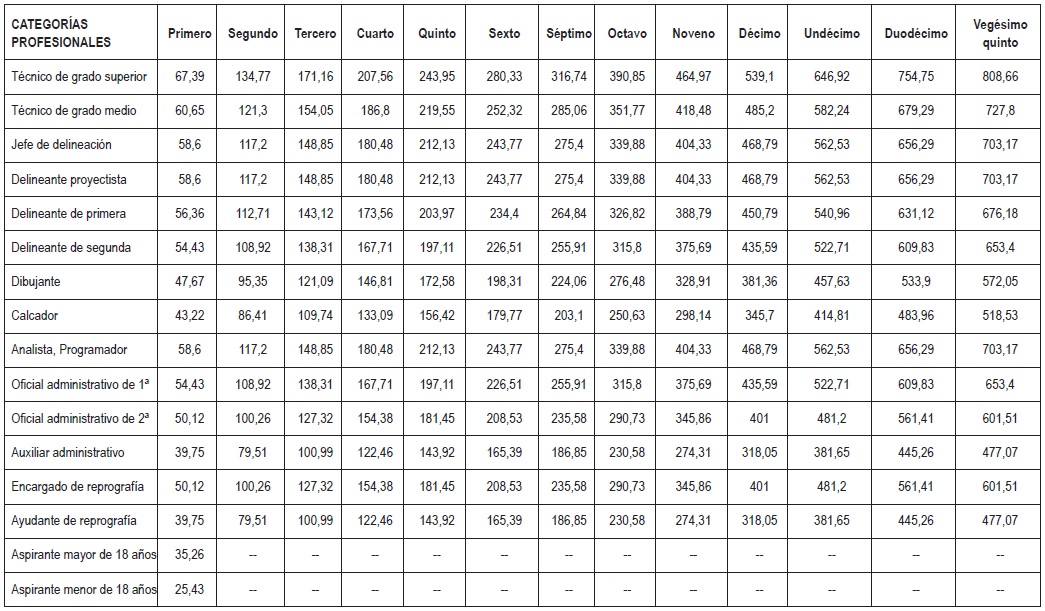 | CATEGORÍAS PROFESIONALES | Primero | Segundo | Tercero | Cuarto | Quinto | Sexto | Séptimo | Octavo | Noveno | Décimo | Undécimo | Duodécimo | Vegésimo quinto |
|---|---|---|---|---|---|---|---|---|---|---|---|---|---|
| Técnico de grado superior | 67,39 | 134,77 | 171,16 | 207,56 | 243,95 | 280,33 | 316,74 | 390,85 | 464,97 | 539,1 | 646,92 | 754,75 | 808,66 |
| Técnico de grado medio | 60,65 | 121,3 | 154,05 | 186,8 | 219,55 | 252,32 | 285,06 | 351,77 | 418,48 | 485,2 | 582,24 | 679,29 | 727,8 |
| Jefe de delineación | 58,6 | 117,2 | 148,85 | 180,48 | 212,13 | 243,77 | 275,4 | 339,88 | 404,33 | 468,79 | 562,53 | 656,29 | 703,17 |
| Delineante proyectista | 58,6 | 117,2 | 148,85 | 180,48 | 212,13 | 243,77 | 275,4 | 339,88 | 404,33 | 468,79 | 562,53 | 656,29 | 703,17 |
| Delineante de primera | 56,36 | 112,71 | 143,12 | 173,56 | 203,97 | 234,4 | 264,84 | 326,82 | 388,79 | 450,79 | 540,96 | 631,12 | 676,18 |
| Delineante de segunda | 54,43 | 108,92 | 138,31 | 167,71 | 197,11 | 226,51 | 255,91 | 315,8 | 375,69 | 435,59 | 522,71 | 609,83 | 653,4 |
| Dibujante | 47,67 | 95,35 | 121,09 | 146,81 | 172,58 | 198,31 | 224,06 | 276,48 | 328,91 | 381,36 | 457,63 | 533,9 | 572,05 |
| Calcador | 43,22 | 86,41 | 109,74 | 133,09 | 156,42 | 179,77 | 203,1 | 250,63 | 298,14 | 345,7 | 414,81 | 483,96 | 518,53 |
| Analista, Programador | 58,6 | 117,2 | 148,85 | 180,48 | 212,13 | 243,77 | 275,4 | 339,88 | 404,33 | 468,79 | 562,53 | 656,29 | 703,17 |
| Oficial administrativo de 1ª | 54,43 | 108,92 | 138,31 | 167,71 | 197,11 | 226,51 | 255,91 | 315,8 | 375,69 | 435,59 | 522,71 | 609,83 | 653,4 |
| Oficial administrativo de 2ª | 50,12 | 100,26 | 127,32 | 154,38 | 181,45 | 208,53 | 235,58 | 290,73 | 345,86 | 401 | 481,2 | 561,41 | 601,51 |
| Auxiliar administrativo | 39,75 | 79,51 | 100,99 | 122,46 | 143,92 | 165,39 | 186,85 | 230,58 | 274,31 | 318,05 | 381,65 | 445,26 | 477,07 |
| Encargado de reprografía | 50,12 | 100,26 | 127,32 | 154,38 | 181,45 | 208,53 | 235,58 | 290,73 | 345,86 | 401 | 481,2 | 561,41 | 601,51 |
| Ayudante de reprografía | 39,75 | 79,51 | 100,99 | 122,46 | 143,92 | 165,39 | 186,85 | 230,58 | 274,31 | 318,05 | 381,65 | 445,26 | 477,07 |
| Aspirante mayor de 18 años | 35,26 | -- | -- | -- | -- | -- | -- | -- | -- | -- | -- | -- | -- |
| Aspirante menor de 18 años | 25,43 | -- | -- | -- | -- | -- | -- | -- | -- | -- | -- | -- | -- |